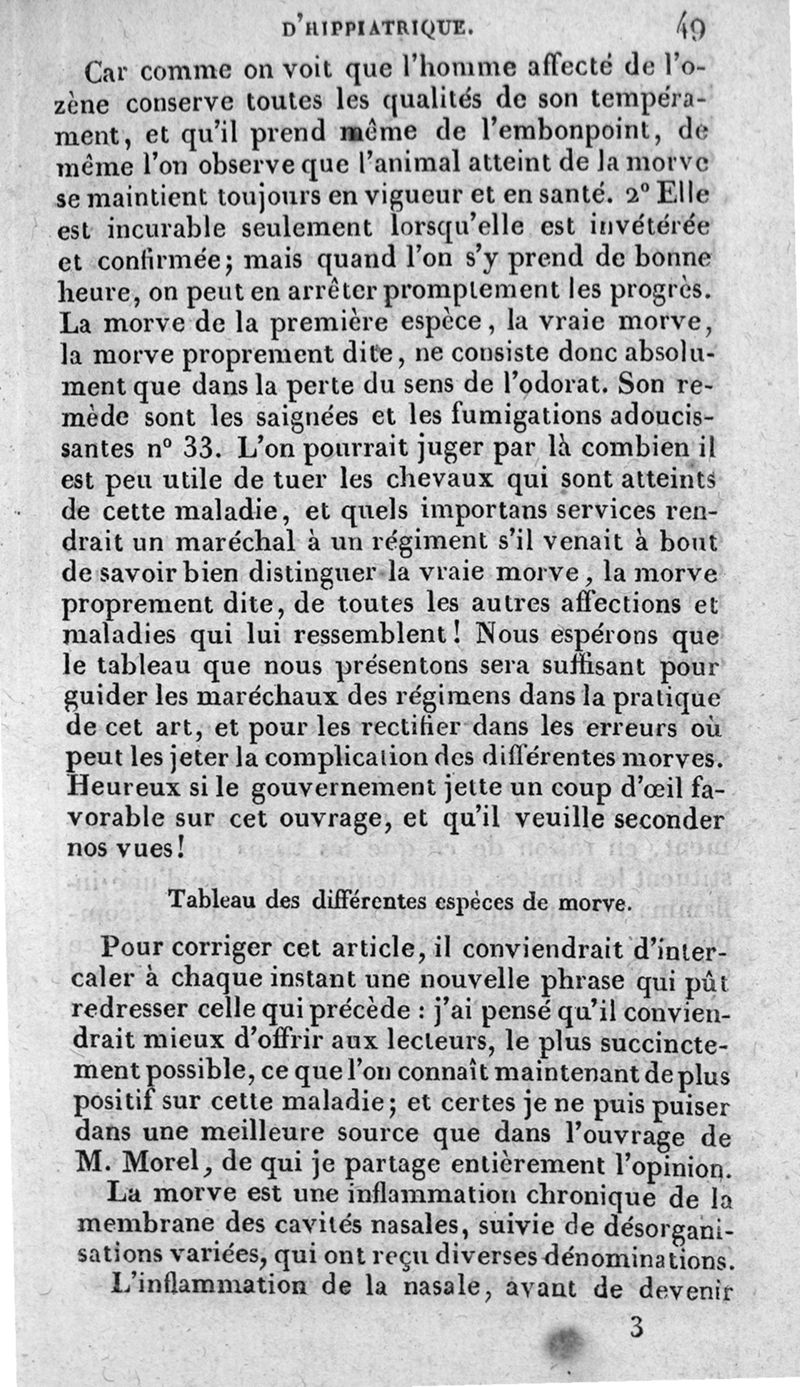 D'HIPPIATRIQUE. 49

Car comme on voit que l'homme affecté de l'ozène conserve toutes les qualités de son tempérament, et qu'il prend même de l'embonpoint, de même l'on observe que l'animal atteint de la morve se maintient toujours en vigueur et en santé. 2° Elle est incurable seulement lorsqu'elle est invétérée et confirmée; mais quand l'on s'y prend de bonne heure, on peut en arrêter promptement les progrès. La morve de la première espèce, la vraie morve, la morve proprement dite, ne consiste donc absolument que dans la perte du sens de l'odorat. Son remède sont les saignées et les fumigations adoucissantes n° 33. L'on pourrait juger par là combien il est peu utile de tuer les chevaux qui sont atteints de cette maladie, et quels importans services rendrait un maréchal à un régiment s'il venait à bout de savoir bien distinguer la vraie morve, la morve proprement dite, de toutes les autres affections et maladies qui lui ressemblent! Nous espérons que le tableau que nous présentons sera suffisant pour guider les maréchaux des régimens dans la pratique de cet art, et pour les rectifier dans les erreurs où peut les jeter la complication des différentes morves. Heureux si le gouvernement jette un coup d'œil favorable sur cet ouvrage, et qu'il veuille seconder nos vues!

Tableau des différentes espèces de morve.

Pour corriger cet article, il conviendrait d'intercaler à chaque instant une nouvelle phrase qui pût redresser celle qui précède : j'ai pensé qu'il conviendrait mieux d'offrir aux lecteurs, le plus succinctement possible, ce que l'on connaît maintenant de plus positif sur cette maladie; et certes je ne puis puiser dans une meilleure source que dans l'ouvrage de M. Morel, de qui je partage entièrement l'opinion.

La morve est une inflammation chronique de la membrane des cavités nasales, suivie de désorganisations variées, qui ont reçu diverses dénominations.

L'inflammation de la nasale, avant de devenir

3